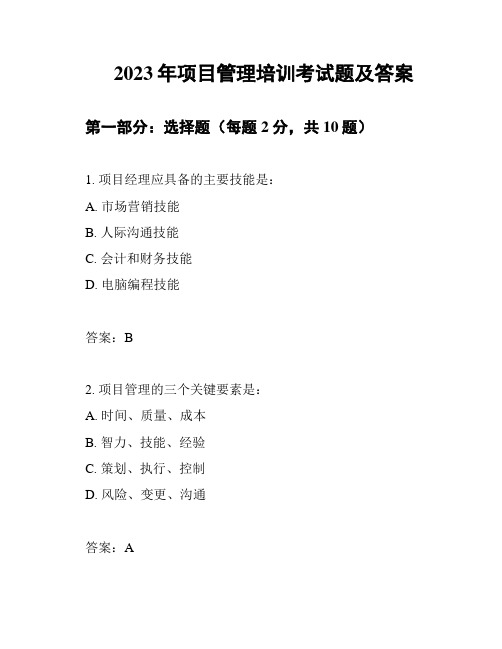 2023 年项目管理培训考试题及答案

第一部分：选择题（每题 2 分，共 10 题）

1. 项目经理应具备的主要技能是：
A. 市场营销技能
B. 人际沟通技能
C. 会计和财务技能
D. 电脑编程技能

答案：B

2. 项目管理的三个关键要素是：
A. 时间、质量、成本
B. 智力、技能、经验
C. 策划、执行、控制
D. 风险、变更、沟通

答案：A